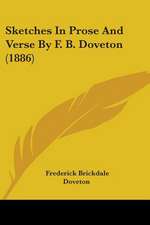 Sketches In Prose And Verse By F. B. Doveton (1886)

Frederick Brickdale Doveton